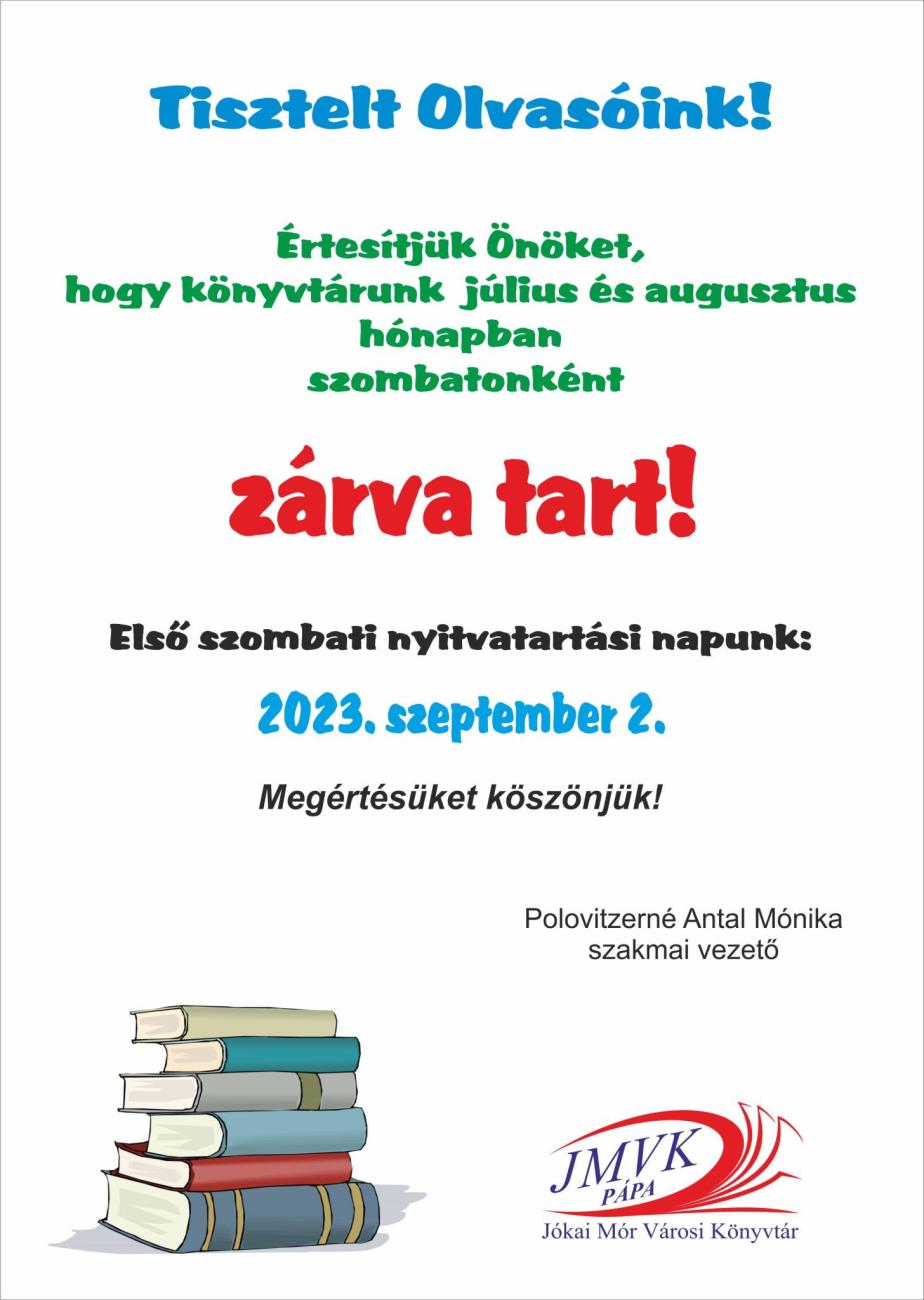 Tisztelt Olvasóink!

Értesítjük Önöket,
hogy könyvtárunk július és augusztus
hónapban
szombatonként

zárva tart!

Első szombati nyitvatartási napunk:

2023. szeptember 2.

Megértésüket köszönjük!

Polovitzerné Antal Mónika
szakmai vezető

JMVK
PÁPA
Jókai Mór Városi Könyvtár